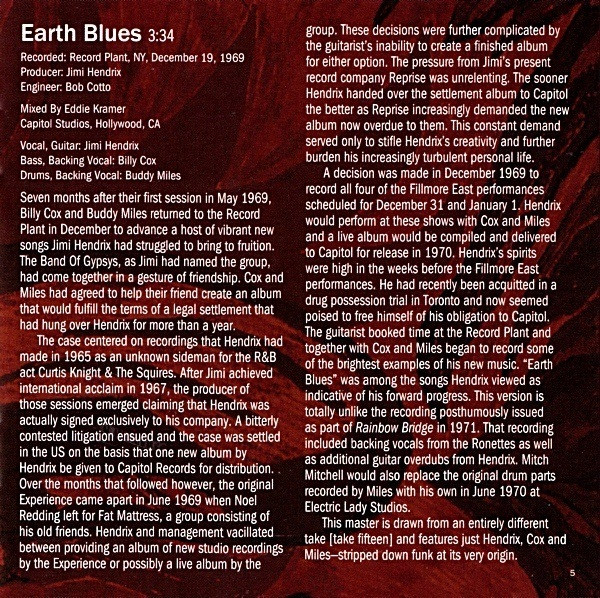 Earth Blues 3:34

Recorded: Record Plant, NY, December 19, 1969
Producer: Jimi Hendrix
Engineer: Bob Cotto

Mixed By Eddie Kramer
Capitol Studios, Hollywood, CA

Vocal, Guitar: Jimi Hendrix
Bass, Backing Vocal: Billy Cox
Drums, Backing Vocal: Buddy Miles

Seven months after their first session in May 1969, Billy Cox and Buddy Miles returned to the Record Plant in December to advance a host of vibrant new songs Jimi Hendrix had struggled to bring to fruition. The Band Of Gypsys, as Jimi had named the group, had come together in a gesture of friendship. Cox and Miles had agreed to help their friend create an album that would fulfill the terms of a legal settlement that had hung over Hendrix for more than a year.

The case centered on recordings that Hendrix had made in 1965 as an unknown sideman for the R&B act Curtis Knight & The Squires. After Jimi achieved international acclaim in 1967, the producer of those sessions emerged claiming that Hendrix was actually signed exclusively to his company. A bitterly contested litigation ensued and the case was settled in the US on the basis that one new album by Hendrix be given to Capitol Records for distribution. Over the months that followed however, the original Experience came apart in June 1969 when Noel Redding left for Fat Mattress, a group consisting of his old friends. Hendrix and management vacillated between providing an album of new studio recordings by the Experience or possibly a live album by the group. These decisions were further complicated by the guitarist's inability to create a finished album for either option. The pressure from Jimi's present record company Reprise was unrelenting. The sooner Hendrix handed over the settlement album to Capitol the better as Reprise increasingly demanded the new album now overdue to them. This constant demand served only to stifle Hendrix's creativity and further burden his increasingly turbulent personal life.

A decision was made in December 1969 to record all four of the Fillmore East performances scheduled for December 31 and January 1. Hendrix would perform at these shows with Cox and Miles and a live album would be compiled and delivered to Capitol for release in 1970. Hendrix's spirits were high in the weeks before the Fillmore East performances. He had recently been acquitted in a drug possession trial in Toronto and now seemed poised to free himself of his obligation to Capitol. The guitarist booked time at the Record Plant and together with Cox and Miles began to record some of the brightest examples of his new music. "Earth Blues" was among the songs Hendrix viewed as indicative of his forward progress. This version is totally unlike the recording posthumously issued as part of Rainbow Bridge in 1971. That recording included backing vocals from the Ronettes as well as additional guitar overdubs from Hendrix. Mitch Mitchell would also replace the original drum parts recorded by Miles with his own in June 1970 at Electric Lady Studios.

This master is drawn from an entirely different take [take fifteen] and features just Hendrix, Cox and Miles–stripped down funk at its very origin.

5